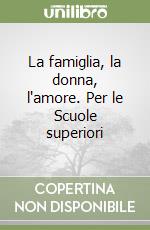 unilibro

La famiglia, la donna, l'amore. Per le Scuole superiori

COPERTINA NON DISPONIBILE